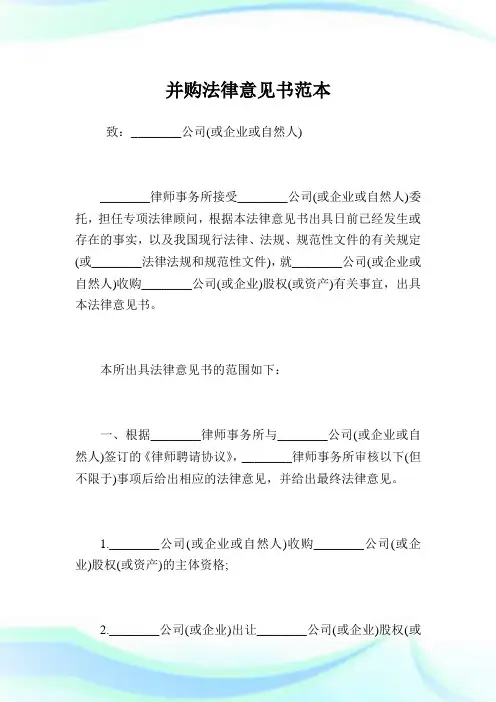 并购法律意见书范本

致：________公司(或企业或自然人)

________律师事务所接受________公司(或企业或自然人)委托，担任专项法律顾问，根据本法律意见书出具日前已经发生或存在的事实，以及我国现行法律、法规、规范性文件的有关规定(或________法律法规和规范性文件)，就________公司(或企业或自然人)收购________公司(或企业)股权(或资产)有关事宜，出具本法律意见书。

本所出具法律意见书的范围如下：

一、根据________律师事务所与________公司(或企业或自然人)签订的《律师聘请协议》，________律师事务所审核以下(但不限于)事项后给出相应的法律意见，并给出最终法律意见。

1.________公司(或企业或自然人)收购________公司(或企业)股权(或资产)的主体资格;

2.________公司(或企业)出让________公司(或企业)股权(或